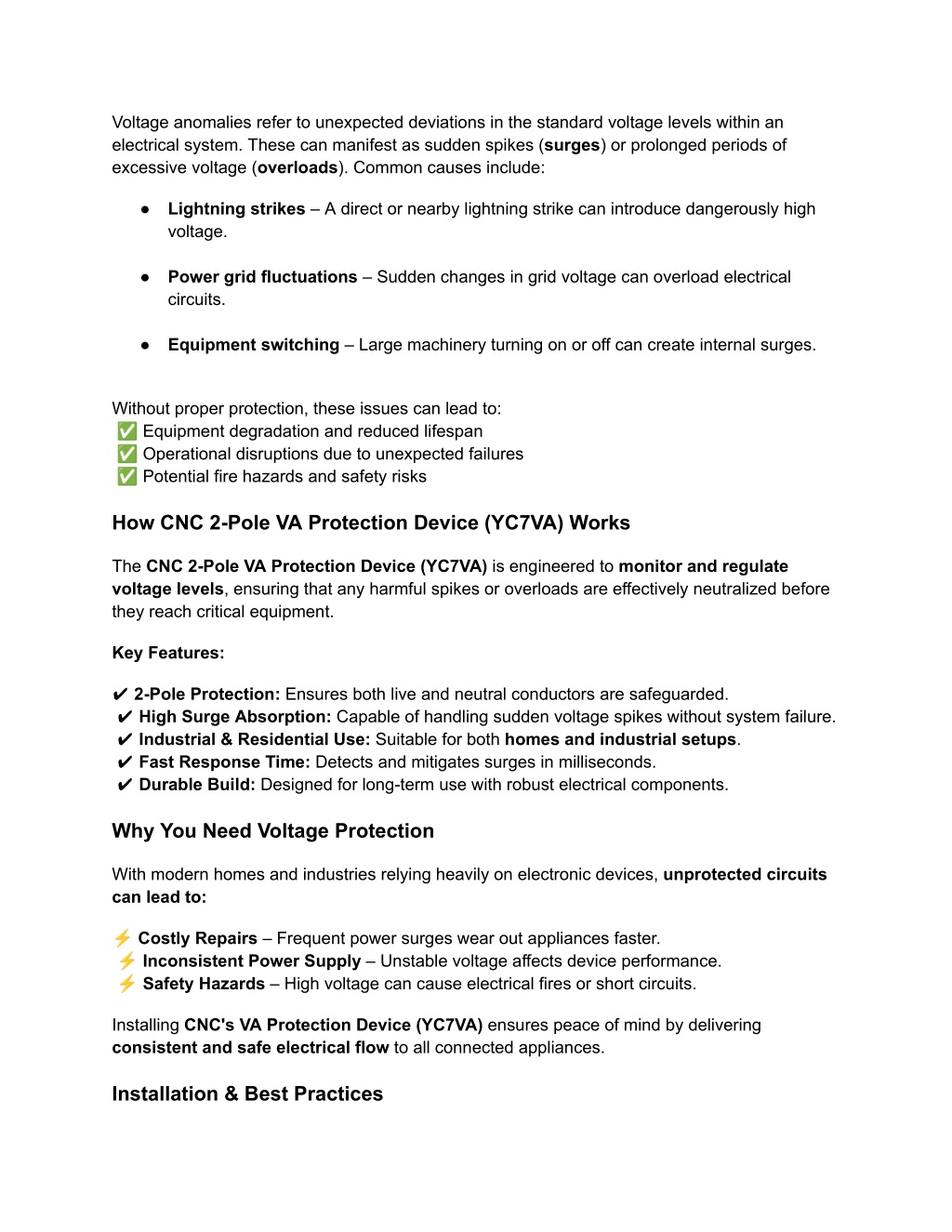 Voltage anomalies refer to unexpected deviations in the standard voltage levels within an electrical system. These can manifest as sudden spikes (surges) or prolonged periods of excessive voltage (overloads). Common causes include:

● Lightning strikes – A direct or nearby lightning strike can introduce dangerously high voltage.

● Power grid fluctuations – Sudden changes in grid voltage can overload electrical circuits.

● Equipment switching – Large machinery turning on or off can create internal surges.

Without proper protection, these issues can lead to:
✅ Equipment degradation and reduced lifespan
✅ Operational disruptions due to unexpected failures
✅ Potential fire hazards and safety risks

How CNC 2-Pole VA Protection Device (YC7VA) Works

The CNC 2-Pole VA Protection Device (YC7VA) is engineered to monitor and regulate voltage levels, ensuring that any harmful spikes or overloads are effectively neutralized before they reach critical equipment.

Key Features:

✔ 2-Pole Protection: Ensures both live and neutral conductors are safeguarded.
✔ High Surge Absorption: Capable of handling sudden voltage spikes without system failure.
✔ Industrial & Residential Use: Suitable for both homes and industrial setups.
✔ Fast Response Time: Detects and mitigates surges in milliseconds.
✔ Durable Build: Designed for long-term use with robust electrical components.

Why You Need Voltage Protection

With modern homes and industries relying heavily on electronic devices, unprotected circuits can lead to:

⚡ Costly Repairs – Frequent power surges wear out appliances faster.
⚡ Inconsistent Power Supply – Unstable voltage affects device performance.
⚡ Safety Hazards – High voltage can cause electrical fires or short circuits.

Installing CNC's VA Protection Device (YC7VA) ensures peace of mind by delivering consistent and safe electrical flow to all connected appliances.

Installation & Best Practices